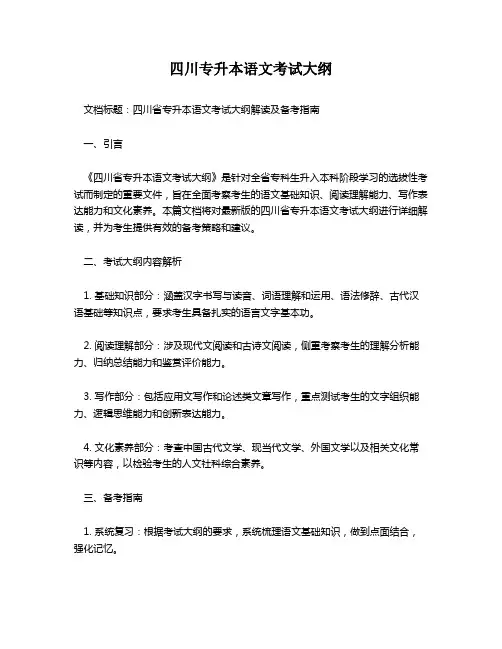 四川专升本语文考试大纲

文档标题：四川省专升本语文考试大纲解读及备考指南

一、引言

《四川省专升本语文考试大纲》是针对全省专科生升入本科阶段学习的选拔性考试而制定的重要文件，旨在全面考察考生的语文基础知识、阅读理解能力、写作表达能力和文化素养。本篇文档将对最新版的四川省专升本语文考试大纲进行详细解读，并为考生提供有效的备考策略和建议。

二、考试大纲内容解析

1. 基础知识部分：涵盖汉字书写与读音、词语理解和运用、语法修辞、古代汉语基础等知识点，要求考生具备扎实的语言文字基本功。

2. 阅读理解部分：涉及现代文阅读和古诗文阅读，侧重考察考生的理解分析能力、归纳总结能力和鉴赏评价能力。

3. 写作部分：包括应用文写作和论述类文章写作，重点测试考生的文字组织能力、逻辑思维能力和创新表达能力。

4. 文化素养部分：考查中国古代文学、现当代文学、外国文学以及相关文化常识等内容，以检验考生的人文社科综合素养。

三、备考指南

1. 系统复习：根据考试大纲的要求，系统梳理语文基础知识，做到点面结合，强化记忆。